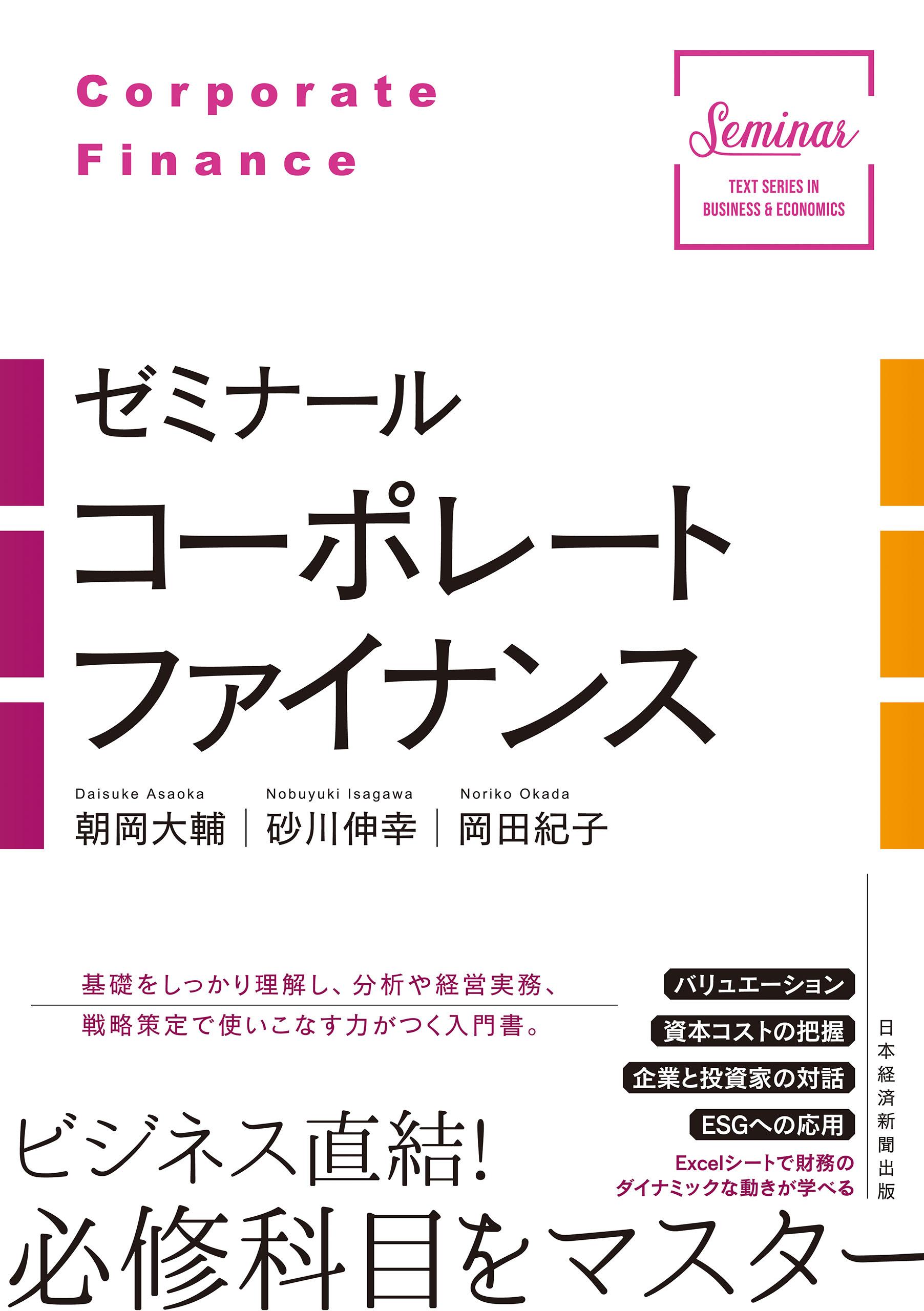 Corporate Finance

Seminar

TEXT SERIES IN BUSINESS & ECONOMICS

ゼミナール
コーポレートファイナンス

Daisuke Asaoka
朝岡大輔

Nobuyuki Isagawa
砂川伸幸

Noriko Okada
岡田紀子

基礎をしっかり理解し、分析や経営実務、戦略策定で使いこなす力がつく入門書。

バリュエーション
資本コストの把握
企業と投資家の対話
ESGへの応用
Excelシートで財務のダイナミックな動きが学べる

日本経済新聞出版

ビジネス直結!
必修科目をマスター